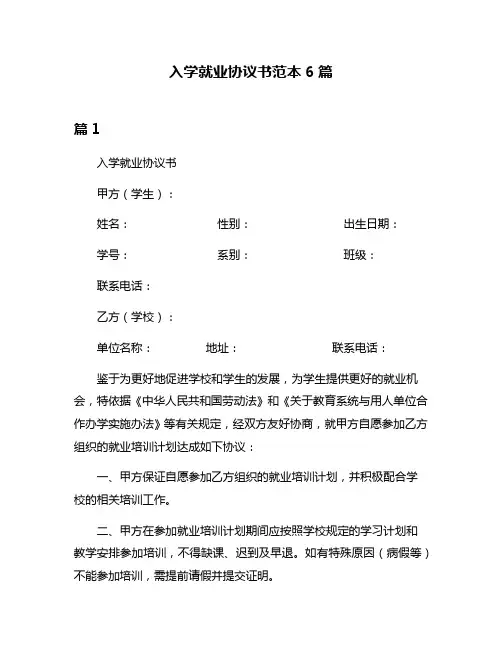 入学就业协议书范本 6 篇

篇 1

入学就业协议书

甲方（学生）：

姓名： 性别： 出生日期：

学号： 系别： 班级：

联系电话：

乙方（学校）：

单位名称： 地址： 联系电话：

鉴于为更好地促进学校和学生的发展，为学生提供更好的就业机会，特依据《中华人民共和国劳动法》和《关于教育系统与用人单位合作办学实施办法》等有关规定，经双方友好协商，就甲方自愿参加乙方组织的就业培训计划达成如下协议：

一、甲方保证自愿参加乙方组织的就业培训计划，并积极配合学校的相关培训工作。

二、甲方在参加就业培训计划期间应按照学校规定的学习计划和教学安排参加培训，不得缺课、迟到及早退。如有特殊原因（病假等）不能参加培训，需提前请假并提交证明。